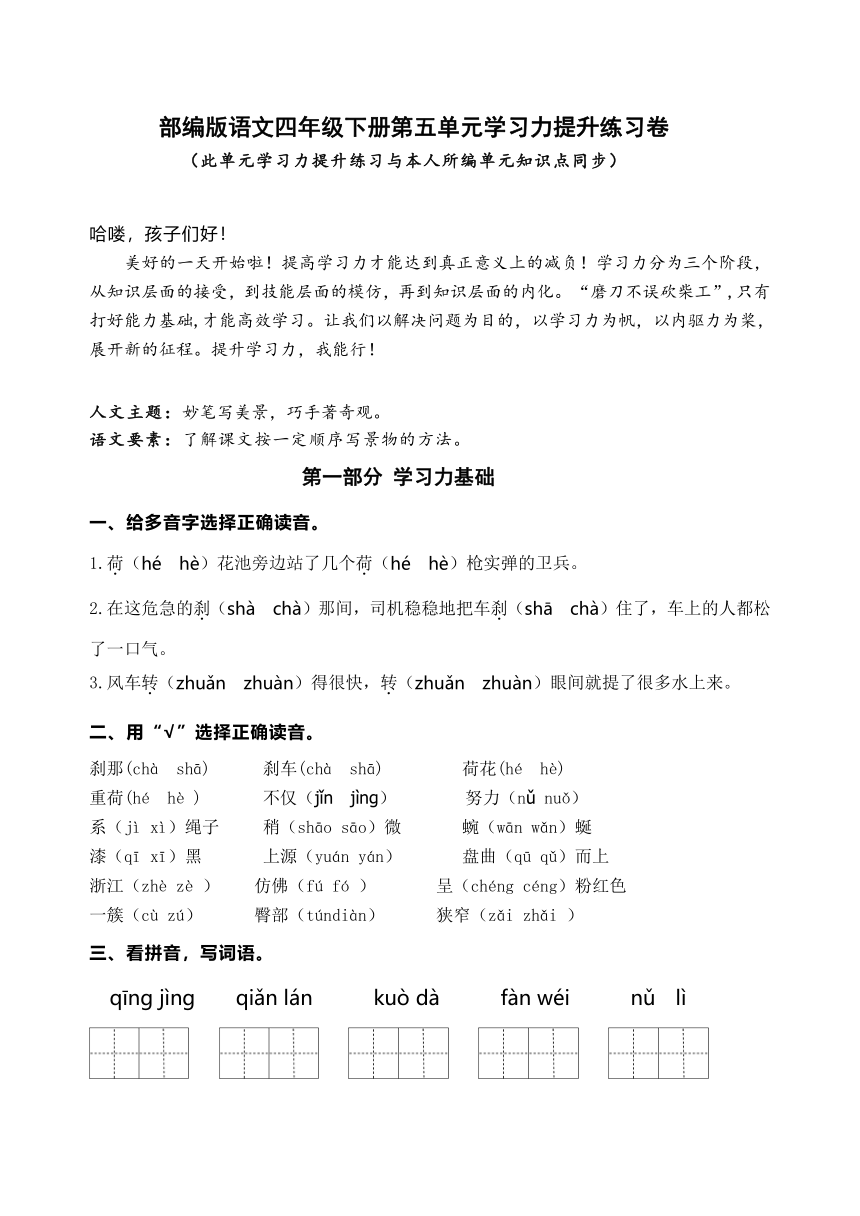 部编版语文四年级下册第五单元学习力提升练习卷
（此单元学习力提升练习与本人所编单元知识点同步）

哈喽，孩子们好！
美好的一天开始啦！提高学习力才能达到真正意义上的减负！学习力分为三个阶段，从知识层面的接受，到技能层面的模仿，再到知识层面的内化。“磨刀不误砍柴工”，只有打好能力基础，才能高效学习。让我们以解决问题为目的，以学习力为帆，以内驱力为桨，展开新的征程。提升学习力，我能行！

人文主题：妙笔写美景，巧手著奇观。
语文要素：了解课文按一定顺序写景物的方法。

第一部分 学习力基础

一、给多音字选择正确读音。
1.荷（hé　hè）花池旁边站了几个荷（hé　hè）枪实弹的卫兵。
2.在这危急的刹（shà　chà）那间，司机稳稳地把车刹（shā　chà）住了，车上的人都松了一口气。
3.风车转（zhuǎn　zhuàn）得很快，转（zhuǎn　zhuàn）眼间就提了很多水上来。

二、用“√”选择正确读音。
刹那(chà　shā)　刹车(chà　shā)　荷花(hé　hè)
重荷(hé　hè )　不仅（jǐn　jìng）　努力（nǔ nuǒ）
系（jì xì）绳子　稍（shāo sāo）微　蜿（wān wǎn）蜒
漆（qī xī）黑　上源（yuán yán）　盘曲（qū qǔ）而上
浙江（zhè zè ）　仿佛（fú fó ）　呈（chéng céng）粉红色
一簇（cù zú）　臀部（túndiàn）　狭窄（zǎi zhǎi ）

三、看拼音，写词语。
qīng jìng　qiǎn lán　kuò dà　fàn wéi　nǔ lì